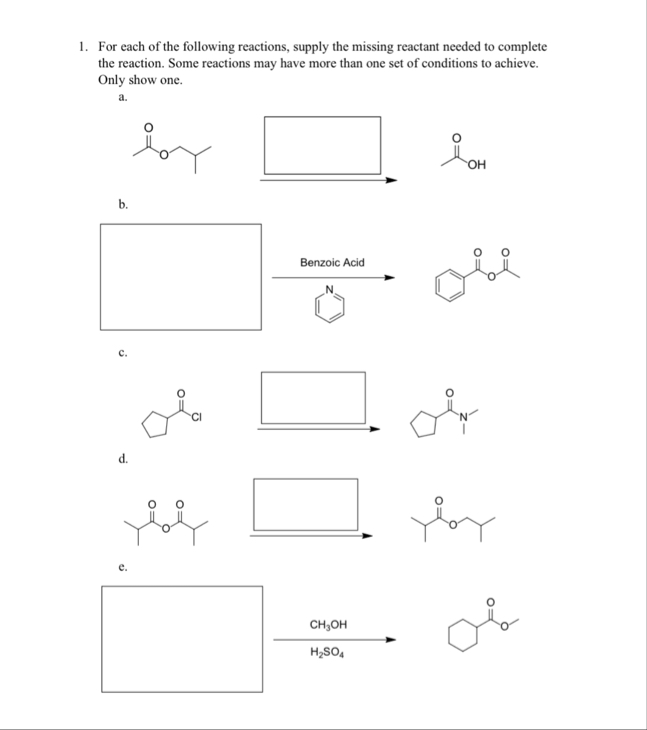 1. For each of the following reactions, supply the missing reactant needed to complete the reaction. Some reactions may have more than one set of conditions to achieve. Only show one.

a.

O O

O OH

b.

Benzoic Acid

N

O O

O

c.

O

Cl

O

N

d.

O O

O

O

O

e.

$CH_3OH$

$H_2SO_4$

O

O